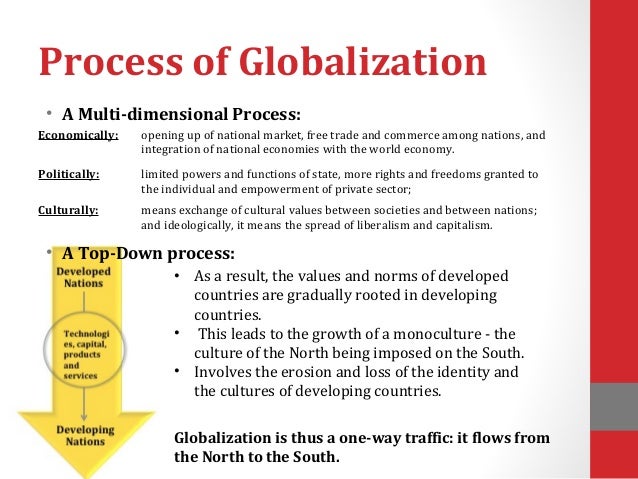 Process of Globalization

• A Multi-dimensional Process:

Economically: opening up of national market, free trade and commerce among nations, and integration of national economies with the world economy.

Politically: limited powers and functions of state, more rights and freedoms granted to the individual and empowerment of private sector;

Culturally: means exchange of cultural values between societies and between nations; and ideologically, it means the spread of liberalism and capitalism.

• A Top-Down process:

Developed Nations

Technologies, capital, products and services

Developing Nations

• As a result, the values and norms of developed countries are gradually rooted in developing countries.
• This leads to the growth of a monoculture - the culture of the North being imposed on the South.
• Involves the erosion and loss of the identity and the cultures of developing countries.

Globalization is thus a one-way traffic: it flows from the North to the South.